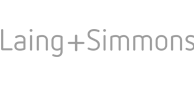 Laing+Simmons